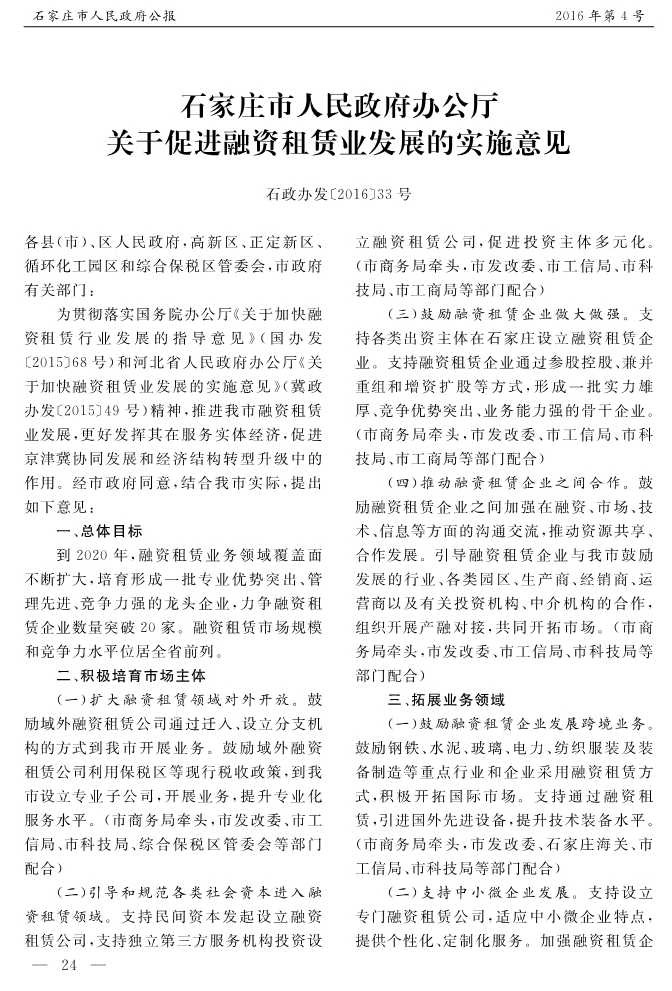 石家庄市人民政府公报

2016年第4号

石家庄市人民政府办公厅
关于促进融资租赁业发展的实施意见

石政办发〔2016〕33号

各县(市)、区人民政府,高新区、正定新区、循环化工园区和综合保税区管委会,市政府有关部门:

为贯彻落实国务院办公厅《关于加快融资租赁行业发展的指导意见》(国办发〔2015〕68号)和河北省人民政府办公厅《关于加快融资租赁业发展的实施意见》(冀政办发〔2015〕49号)精神,推进我市融资租赁业发展,更好发挥其在服务实体经济,促进京津冀协同发展和经济结构转型升级中的作用。经市政府同意,结合我市实际,提出如下意见:

一、总体目标

到2020年,融资租赁业务领域覆盖面不断扩大,培育形成一批专业优势突出、管理先进、竞争力强的龙头企业,力争融资租赁企业数量突破20家。融资租赁市场规模和竞争力水平位居全省前列。

二、积极培育市场主体

(一)扩大融资租赁领域对外开放。鼓励域外融资租赁公司通过迁入、设立分支机构的方式到我市开展业务。鼓励域外融资租赁公司利用保税区等现行税收政策,到我市设立专业子公司,开展业务,提升专业化服务水平。(市商务局牵头,市发改委、市工信局、市科技局、综合保税区管委会等部门配合)

(二)引导和规范各类社会资本进入融资租赁领域。支持民间资本发起设立融资租赁公司,支持独立第三方服务机构投资设立融资租赁公司,促进投资主体多元化。(市商务局牵头,市发改委、市工信局、市科技局、市工商局等部门配合)

(三)鼓励融资租赁企业做大做强。支持各类出资主体在石家庄设立融资租赁企业。支持融资租赁企业通过参股控股、兼并重组和增资扩股等方式,形成一批实力雄厚,竞争优势突出、业务能力强的骨干企业。(市商务局牵头,市发改委、市工信局、市科技局、市工商局等部门配合)

(四)推动融资租赁企业之间合作。鼓励融资租赁企业之间加强在融资、市场、技术、信息等方面的沟通交流,推动资源共享、合作发展。引导融资租赁企业与我市鼓励发展的行业、各类园区、生产商、经销商、运营商以及有关投资机构、中介机构的合作,组织开展产融对接,共同开拓市场。(市商务局牵头,市发改委、市工信局、市科技局等部门配合)

三、拓展业务领域

(一)鼓励融资租赁企业发展跨境业务。鼓励钢铁、水泥、玻璃、电力、纺织服装及装备制造等重点行业和企业采用融资租赁方式,积极开拓国际市场。支持通过融资租赁,引进国外先进设备,提升技术装备水平。(市商务局牵头,市发改委、石家庄海关、市工信局、市科技局等部门配合)

(二)支持中小微企业发展。支持设立专门融资租赁公司,适应中小微企业特点,提供个性化、定制化服务。加强融资租赁企

— 24 —